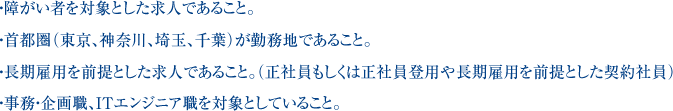 ・障がい者を対象とした求人であること。

・首都圏（東京、神奈川、埼玉、千葉）が勤務地であること。

・長期雇用を前提とした求人であること。（正社員もしくは正社員登用や長期雇用を前提とした契約社員）

・事務・企画職、ITエンジニア職を対象としていること。